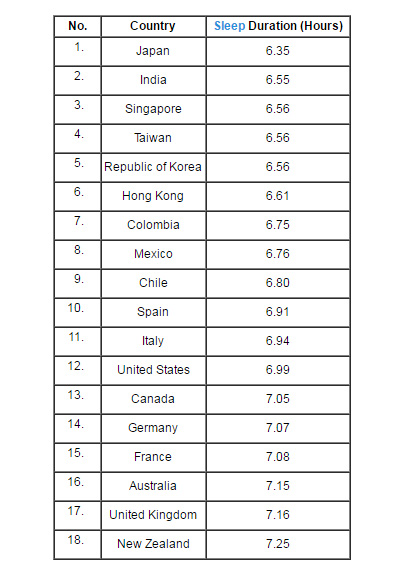 | No. | Country | Sleep Duration (Hours) |
|---|---|---|
| 1. | Japan | 6.35 |
| 2. | India | 6.55 |
| 3. | Singapore | 6.56 |
| 4. | Taiwan | 6.56 |
| 5. | Republic of Korea | 6.56 |
| 6. | Hong Kong | 6.61 |
| 7. | Colombia | 6.75 |
| 8. | Mexico | 6.76 |
| 9. | Chile | 6.80 |
| 10. | Spain | 6.91 |
| 11. | Italy | 6.94 |
| 12. | United States | 6.99 |
| 13. | Canada | 7.05 |
| 14. | Germany | 7.07 |
| 15. | France | 7.08 |
| 16. | Australia | 7.15 |
| 17. | United Kingdom | 7.16 |
| 18. | New Zealand | 7.25 |